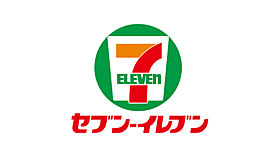 7
ELEVEn
セブン-イレブン